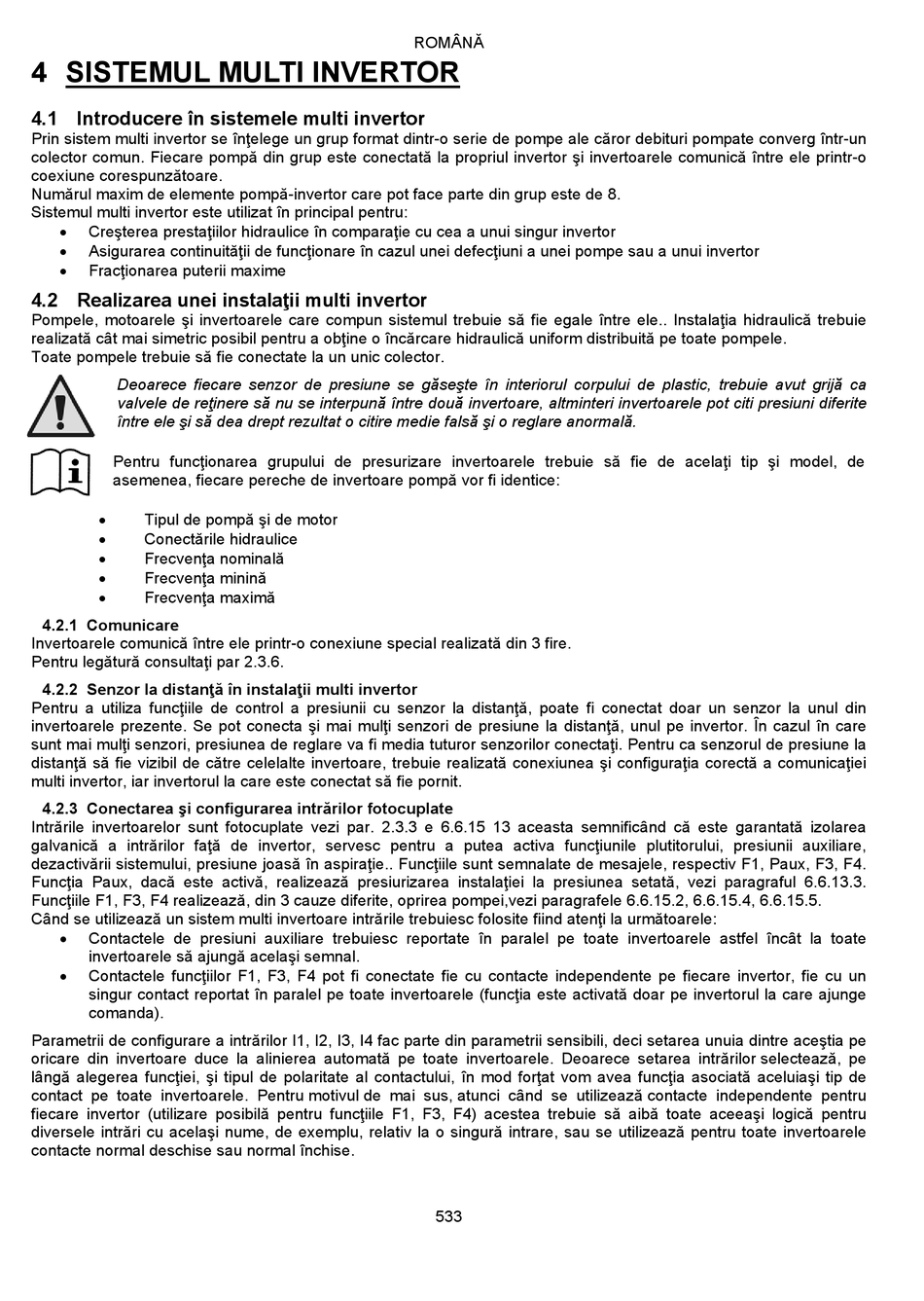 ROMÂNĂ

4 SISTEMUL MULTI INVERTOR

4.1 Introducere în sistemele multi invertor
Prin sistem multi invertor se înţelege un grup format dintr-o serie de pompe ale căror debituri pompate converg într-un colector comun. Fiecare pompă din grup este conectată la propriul invertor şi invertoarele comunică între ele printr-o coexiune corespunzătoare.
Numărul maxim de elemente pompă-invertor care pot face parte din grup este de 8.
Sistemul multi invertor este utilizat în principal pentru:
• Creşterea prestaţiilor hidraulice în comparaţie cu cea a unui singur invertor
• Asigurarea continuităţii de funcţionare în cazul unei defecţiuni a unei pompe sau a unui invertor
• Fracţionarea puterii maxime

4.2 Realizarea unei instalaţii multi invertor
Pompele, motoarele şi invertoarele care compun sistemul trebuie să fie egale între ele.. Instalaţia hidraulică trebuie realizată cât mai simetric posibil pentru a obţine o încărcare hidraulică uniform distribuită pe toate pompele.
Toate pompele trebuie să fie conectate la un unic colector.

Deoarece fiecare senzor de presiune se găseşte în interiorul corpului de plastic, trebuie avut grijă ca valvele de reţinere să nu se interpună între două invertoare, altminteri invertoarele pot citi presiuni diferite între ele şi să dea drept rezultat o citire medie falsă şi o reglare anormală.

Pentru funcţionarea grupului de presurizare invertoarele trebuie să fie de acelaţi tip şi model, de asemenea, fiecare pereche de invertoare pompă vor fi identice:

• Tipul de pompă şi de motor
• Conectările hidraulice
• Frecvenţa nominală
• Frecvenţa minină
• Frecvenţa maximă

4.2.1 Comunicare
Invertoarele comunică între ele printr-o conexiune special realizată din 3 fire.
Pentru legătură consultaţi par 2.3.6.

4.2.2 Senzor la distanţă în instalaţii multi invertor
Pentru a utiliza funcţiile de control a presiunii cu senzor la distanţă, poate fi conectat doar un senzor la unul din invertoarele prezente. Se pot conecta şi mai mulţi senzori de presiune la distanţă, unul pe invertor. În cazul în care sunt mai mulţi senzori, presiunea de reglare va fi media tuturor senzorilor conectaţi. Pentru ca senzorul de presiune la distanţă să fie vizibil de către celelalte invertoare, trebuie realizată conexiunea şi configuraţia corectă a comunicaţiei multi invertor, iar invertorul la care este conectat să fie pornit.

4.2.3 Conectarea şi configurarea intrărilor fotocuplate
Intrările invertoarelor sunt fotocuplate vezi par. 2.3.3 e 6.6.15 13 aceasta semnificând că este garantată izolarea galvanică a intrărilor faţă de invertor, servesc pentru a putea activa funcţiunile plutitorului, presiunii auxiliare, dezactivării sistemului, presiune joasă în aspiraţie.. Funcţiile sunt semnalate de mesajele, respectiv F1, Paux, F3, F4. Funcţia Paux, dacă este activă, realizează presiurizarea instalaţiei la presiunea setată, vezi paragraful 6.6.13.3. Funcţiile F1, F3, F4 realizează, din 3 cauze diferite, oprirea pompei,vezi paragrafele 6.6.15.2, 6.6.15.4, 6.6.15.5.
Când se utilizează un sistem multi invertoare intrările trebuiesc folosite fiind atenţi la următoarele:
• Contactele de presiuni auxiliare trebuiesc reportate în paralel pe toate invertoarele astfel încât la toate invertoarele să ajungă acelaşi semnal.
• Contactele funcţiilor F1, F3, F4 pot fi conectate fie cu contacte independente pe fiecare invertor, fie cu un singur contact reportat în paralel pe toate invertoarele (funcţia este activată doar pe invertorul la care ajunge comanda).

Parametrii de configurare a intrărilor I1, I2, I3, I4 fac parte din parametrii sensibili, deci setarea unuia dintre aceştia pe oricare din invertoare duce la alinierea automată pe toate invertoarele. Deoarece setarea intrărilor selectează, pe lângă alegerea funcţiei, şi tipul de polaritate al contactului, în mod forţat vom avea funcţia asociată aceluiaşi tip de contact pe toate invertoarele. Pentru motivul de mai sus, atunci când se utilizează contacte independente pentru fiecare invertor (utilizare posibilă pentru funcţiile F1, F3, F4) acestea trebuie să aibă toate aceeaşi logică pentru diversele intrări cu acelaşi nume, de exemplu, relativ la o singură intrare, sau se utilizează pentru toate invertoarele contacte normal deschise sau normal închise.

533